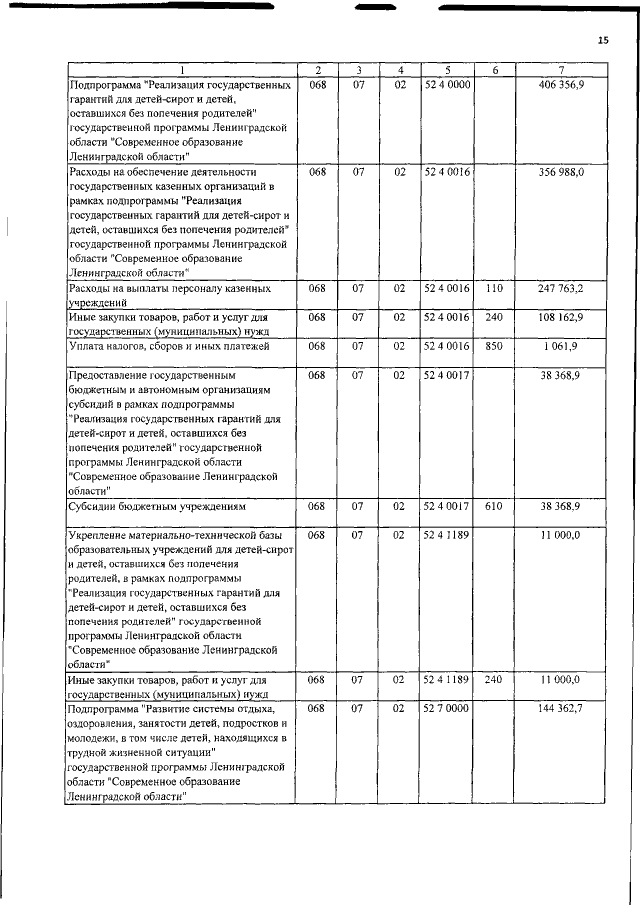 15

| 1 | 2 | 3 | 4 | 5 | 6 | 7 |
|---|---|---|---|---|---|---|
| Подпрограмма "Реализация государственных гарантий для детей-сирот и детей, оставшихся без попечения родителей" государственной программы Ленинградской области "Современное образование Ленинградской области" | 068 | 07 | 02 | 52 4 0000 | | 406 356,9 |
| Расходы на обеспечение деятельности государственных казенных организаций в рамках подпрограммы "Реализация государственных гарантий для детей-сирот и детей, оставшихся без попечения родителей" государственной программы Ленинградской области "Современное образование Ленинградской области" | 068 | 07 | 02 | 52 4 0016 | | 356 988,0 |
| Расходы на выплаты персоналу казенных учреждений | 068 | 07 | 02 | 52 4 0016 | 110 | 247 763,2 |
| Иные закупки товаров, работ и услуг для государственных (муниципальных) нужд | 068 | 07 | 02 | 52 4 0016 | 240 | 108 162,9 |
| Уплата налогов, сборов и иных платежей | 068 | 07 | 02 | 52 4 0016 | 850 | 1 061,9 |
| Предоставление государственным бюджетным и автономным организациям субсидий в рамках подпрограммы "Реализация государственных гарантий для детей-сирот и детей, оставшихся без попечения родителей" государственной программы Ленинградской области "Современное образование Ленинградской области" | 068 | 07 | 02 | 52 4 0017 | | 38 368,9 |
| Субсидии бюджетным учреждениям | 068 | 07 | 02 | 52 4 0017 | 610 | 38 368,9 |
| Укрепление материально-технической базы образовательных учреждений для детей-сирот и детей, оставшихся без попечения родителей, в рамках подпрограммы "Реализация государственных гарантий для детей-сирот и детей, оставшихся без попечения родителей" государственной программы Ленинградской области "Современное образование Ленинградской области" | 068 | 07 | 02 | 52 4 1189 | | 11 000,0 |
| Иные закупки товаров, работ и услуг для государственных (муниципальных) нужд | 068 | 07 | 02 | 52 4 1189 | 240 | 11 000,0 |
| Подпрограмма "Развитие системы отдыха, оздоровления, занятости детей, подростков и молодежи, в том числе детей, находящихся в трудной жизненной ситуации" государственной программы Ленинградской области "Современное образование Ленинградской области" | 068 | 07 | 02 | 52 7 0000 | | 144 362,7 |